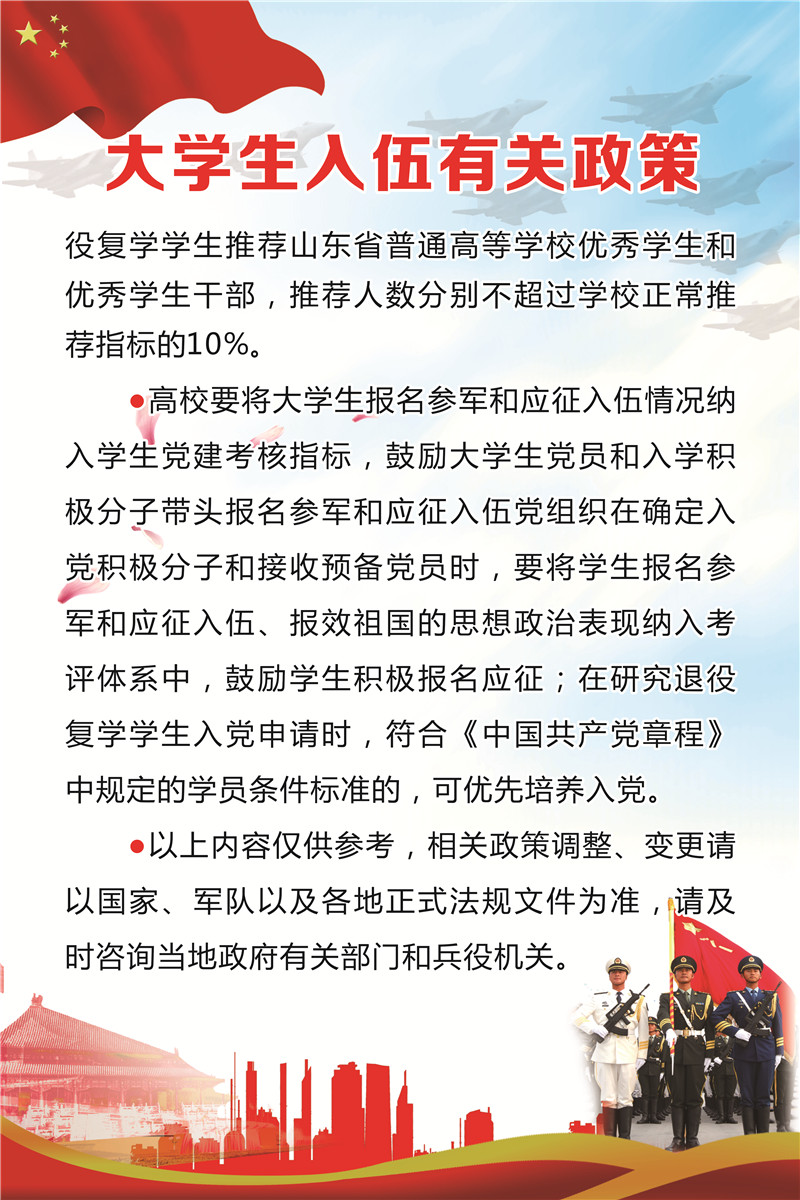 大学生入伍有关政策

役复学学生推荐山东省普通高等学校优秀学生和优秀学生干部，推荐人数分别不超过学校正常推荐指标的10%。

●高校要将大学生报名参军和应征入伍情况纳入学生党建考核指标，鼓励大学生党员和入学积极分子带头报名参军和应征入伍党组织在确定入党积极分子和接收预备党员时，要将学生报名参军和应征入伍、报效祖国的思想政治表现纳入考评体系中，鼓励学生积极报名应征；在研究退役复学学生入党申请时，符合《中国共产党章程》中规定的学员条件标准的，可优先培养入党。

●以上内容仅供参考，相关政策调整、变更请以国家、军队以及各地正式法规文件为准，请及时咨询当地政府有关部门和兵役机关。